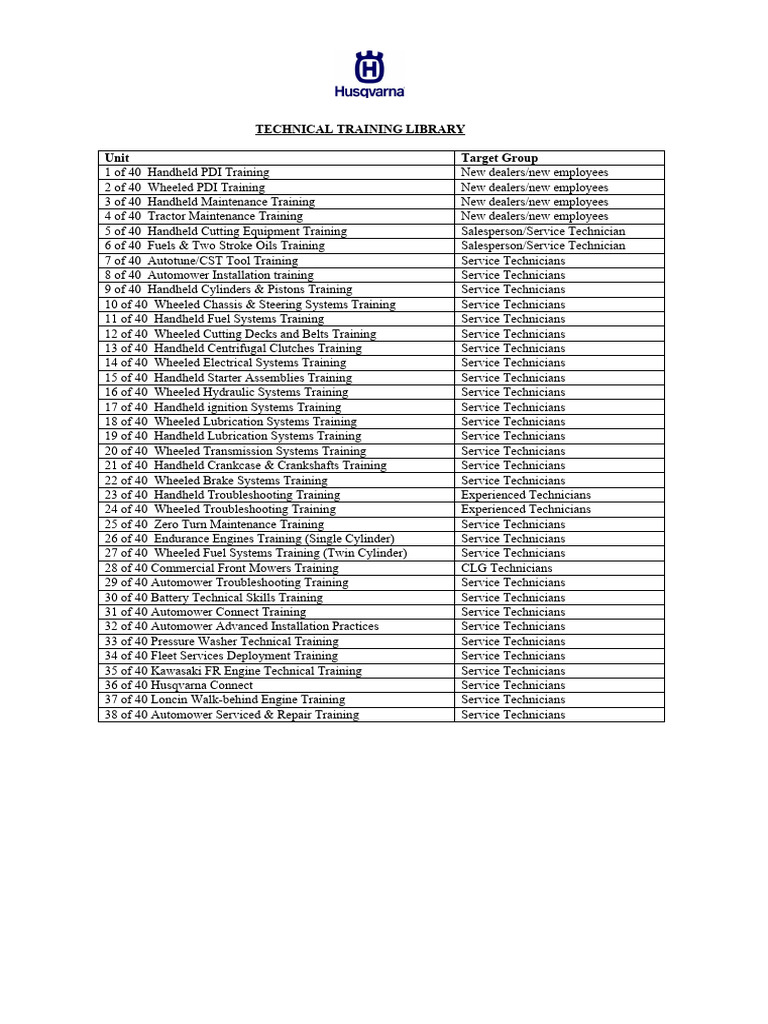 Husqvarna

TECHNICAL TRAINING LIBRARY

| Unit | Target Group |
|---|---|
| 1 of 40 Handheld PDI Training | New dealers/new employees |
| 2 of 40 Wheeled PDI Training | New dealers/new employees |
| 3 of 40 Handheld Maintenance Training | New dealers/new employees |
| 4 of 40 Tractor Maintenance Training | New dealers/new employees |
| 5 of 40 Handheld Cutting Equipment Training | Salesperson/Service Technician |
| 6 of 40 Fuels & Two Stroke Oils Training | Salesperson/Service Technician |
| 7 of 40 Autotune/CST Tool Training | Service Technicians |
| 8 of 40 Automower Installation training | Service Technicians |
| 9 of 40 Handheld Cylinders & Pistons Training | Service Technicians |
| 10 of 40 Wheeled Chassis & Steering Systems Training | Service Technicians |
| 11 of 40 Handheld Fuel Systems Training | Service Technicians |
| 12 of 40 Wheeled Cutting Decks and Belts Training | Service Technicians |
| 13 of 40 Handheld Centrifugal Clutches Training | Service Technicians |
| 14 of 40 Wheeled Electrical Systems Training | Service Technicians |
| 15 of 40 Handheld Starter Assemblies Training | Service Technicians |
| 16 of 40 Wheeled Hydraulic Systems Training | Service Technicians |
| 17 of 40 Handheld ignition Systems Training | Service Technicians |
| 18 of 40 Wheeled Lubrication Systems Training | Service Technicians |
| 19 of 40 Handheld Lubrication Systems Training | Service Technicians |
| 20 of 40 Wheeled Transmission Systems Training | Service Technicians |
| 21 of 40 Handheld Crankcase & Crankshafts Training | Service Technicians |
| 22 of 40 Wheeled Brake Systems Training | Service Technicians |
| 23 of 40 Handheld Troubleshooting Training | Experienced Technicians |
| 24 of 40 Wheeled Troubleshooting Training | Experienced Technicians |
| 25 of 40 Zero Turn Maintenance Training | Service Technicians |
| 26 of 40 Endurance Engines Training (Single Cylinder) | Service Technicians |
| 27 of 40 Wheeled Fuel Systems Training (Twin Cylinder) | Service Technicians |
| 28 of 40 Commercial Front Mowers Training | CLG Technicians |
| 29 of 40 Automower Troubleshooting Training | Service Technicians |
| 30 of 40 Battery Technical Skills Training | Service Technicians |
| 31 of 40 Automower Connect Training | Service Technicians |
| 32 of 40 Automower Advanced Installation Practices | Service Technicians |
| 33 of 40 Pressure Washer Technical Training | Service Technicians |
| 34 of 40 Fleet Services Deployment Training | Service Technicians |
| 35 of 40 Kawasaki FR Engine Technical Training | Service Technicians |
| 36 of 40 Husqvarna Connect | Service Technicians |
| 37 of 40 Loncin Walk-behind Engine Training | Service Technicians |
| 38 of 40 Automower Serviced & Repair Training | Service Technicians |